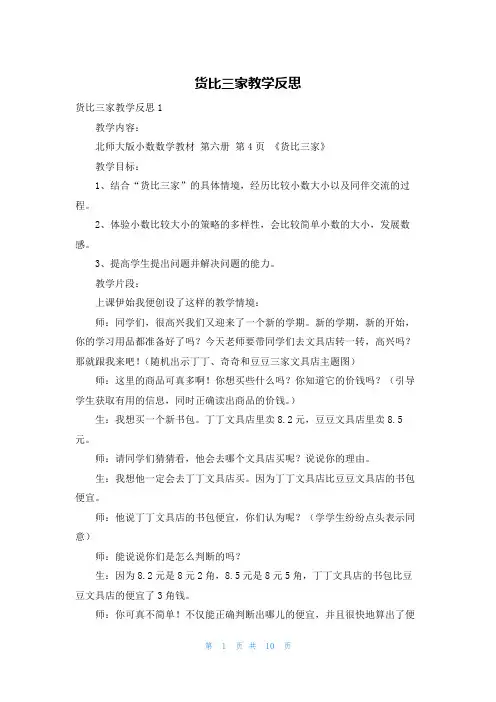 货比三家教学反思

货比三家教学反思 1

教学内容：

北师大版小数数学教材 第六册 第 4 页 《货比三家》

教学目标：

1、结合“货比三家”的具体情境，经历比较小数大小以及同伴交流的过程。

2、体验小数比较大小的策略的多样性，会比较简单小数的大小，发展数感。

3、提高学生提出问题并解决问题的能力。

教学片段：

上课伊始我便创设了这样的教学情境：

师：同学们，很高兴我们又迎来了一个新的学期。新的学期，新的开始，你的学习用品都准备好了吗？今天老师要带同学们去文具店转一转，高兴吗？那就跟我来吧！（随机出示丁丁、奇奇和豆豆三家文具店主题图）

师：这里的商品可真多啊！你想买些什么吗？你知道它的价钱吗？（引导学生获取有用的信息，同时正确读出商品的价钱。）

生：我想买一个新书包。丁丁文具店里卖 8.2 元，豆豆文具店里卖 8.5 元。

师：请同学们猜猜看，他会去哪个文具店买呢？说说你的理由。

生：我想他一定会去丁丁文具店买。因为丁丁文具店比豆豆文具店的书包便宜。

师：他说丁丁文具店的书包便宜，你们认为呢？（学学生纷纷点头表示同意）

师：能说说你们是怎么判断的吗？

生：因为 8.2 元是 8 元 2 角，8.5 元是 8 元 5 角，丁丁文具店的书包比豆豆文具店的便宜了 3 角钱。

师：你可真不简单！不仅能正确判断出哪儿的便宜，并且很快地算出了便

第 1 页 共 10 页